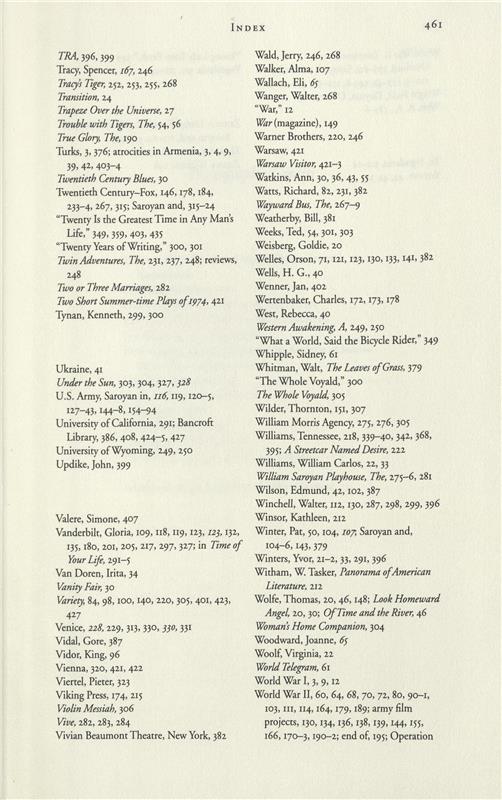 INDEX 461

TRA, 396, 399
Tracy, Spencer, 167, 246
Tracy's Tiger, 252, 253, 255, 268
Transition, 24
Trapeze Over the Universe, 27
Trouble with Tigers, The, 54, 56
True Glory, The, 190
Turks, 3, 376; atrocities in Armenia, 3, 4, 9, 39, 42, 403–4
Twentieth Century Blues, 30
Twentieth Century–Fox, 146, 178, 184, 233–4, 267, 315; Saroyan and, 315–24
"Twenty Is the Greatest Time in Any Man's Life," 349, 359, 403, 435
"Twenty Years of Writing," 300, 301
Twin Adventures, The, 231, 237, 248; reviews, 248
Two or Three Marriages, 282
Two Short Summer-time Plays of 1974, 421
Tynan, Kenneth, 299, 300

Ukraine, 41
Under the Sun, 303, 304, 327, 328
U.S. Army, Saroyan in, 116, 119, 120–5, 127–43, 144–8, 154–94
University of California, 291; Bancroft Library, 386, 408, 424–5, 427
University of Wyoming, 249, 250
Updike, John, 399

Valere, Simone, 407
Vanderbilt, Gloria, 109, 118, 119, 123, 123, 132, 135, 180, 201, 205, 217, 297, 327; in Time of Your Life, 291–5
Van Doren, Irita, 34
Vanity Fair, 30
Variety, 84, 98, 100, 140, 220, 305, 401, 423, 427
Venice, 228, 229, 313, 330, 330, 331
Vidal, Gore, 387
Vidor, King, 96
Vienna, 320, 421, 422
Viertel, Pieter, 323
Viking Press, 174, 215
Violin Messiah, 306
Vive, 282, 283, 284
Vivian Beaumont Theatre, New York, 382

Wald, Jerry, 246, 268
Walker, Alma, 107
Wallach, Eli, 65
Wanger, Walter, 268
"War," 12
War (magazine), 149
Warner Brothers, 220, 246
Warsaw, 421
Warsaw Visitor, 421–3
Watkins, Ann, 30, 36, 43, 55
Watts, Richard, 82, 231, 382
Wayward Bus, The, 267–9
Weatherby, Bill, 381
Weeks, Ted, 54, 301, 303
Weisberg, Goldie, 20
Welles, Orson, 71, 121, 123, 130, 133, 141, 382
Wells, H. G., 40
Wenner, Jan, 402
Wertenbaker, Charles, 172, 173, 178
West, Rebecca, 40
Western Awakening, A, 249, 250
"What a World, Said the Bicycle Rider," 349
Whipple, Sidney, 61
Whitman, Walt, The Leaves of Grass, 379
"The Whole Voyald," 300
The Whole Voyald, 305
Wilder, Thornton, 151, 307
William Morris Agency, 275, 276, 305
Williams, Tennessee, 218, 339–40, 342, 368, 395; A Streetcar Named Desire, 222
Williams, William Carlos, 22, 33
William Saroyan Playhouse, The, 275–6, 281
Wilson, Edmund, 42, 102, 387
Winchell, Walter, 112, 130, 287, 298, 299, 396
Winsor, Kathleen, 212
Winter, Pat, 50, 104, 107; Saroyan and, 104–6, 143, 379
Winters, Yvor, 21–2, 33, 291, 396
Witham, W. Tasker, Panorama of American Literature, 212
Wolfe, Thomas, 20, 46, 148; Look Homeward Angel, 20, 30; Of Time and the River, 46
Woman's Home Companion, 304
Woodward, Joanne, 65
Woolf, Virginia, 22
World Telegram, 61
World War I, 3, 9, 12
World War II, 60, 64, 68, 70, 72, 80, 90–1, 103, 111, 114, 164, 179, 189; army film projects, 130, 134, 136, 138, 139, 144, 155, 166, 170–3, 190–2; end of, 195; Operation